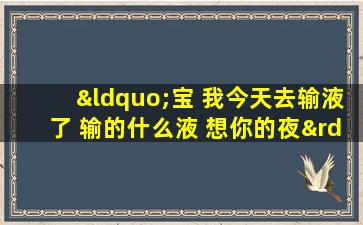 &ldquo;宝 我今天去输液了 输的什么液 想你的夜&rd